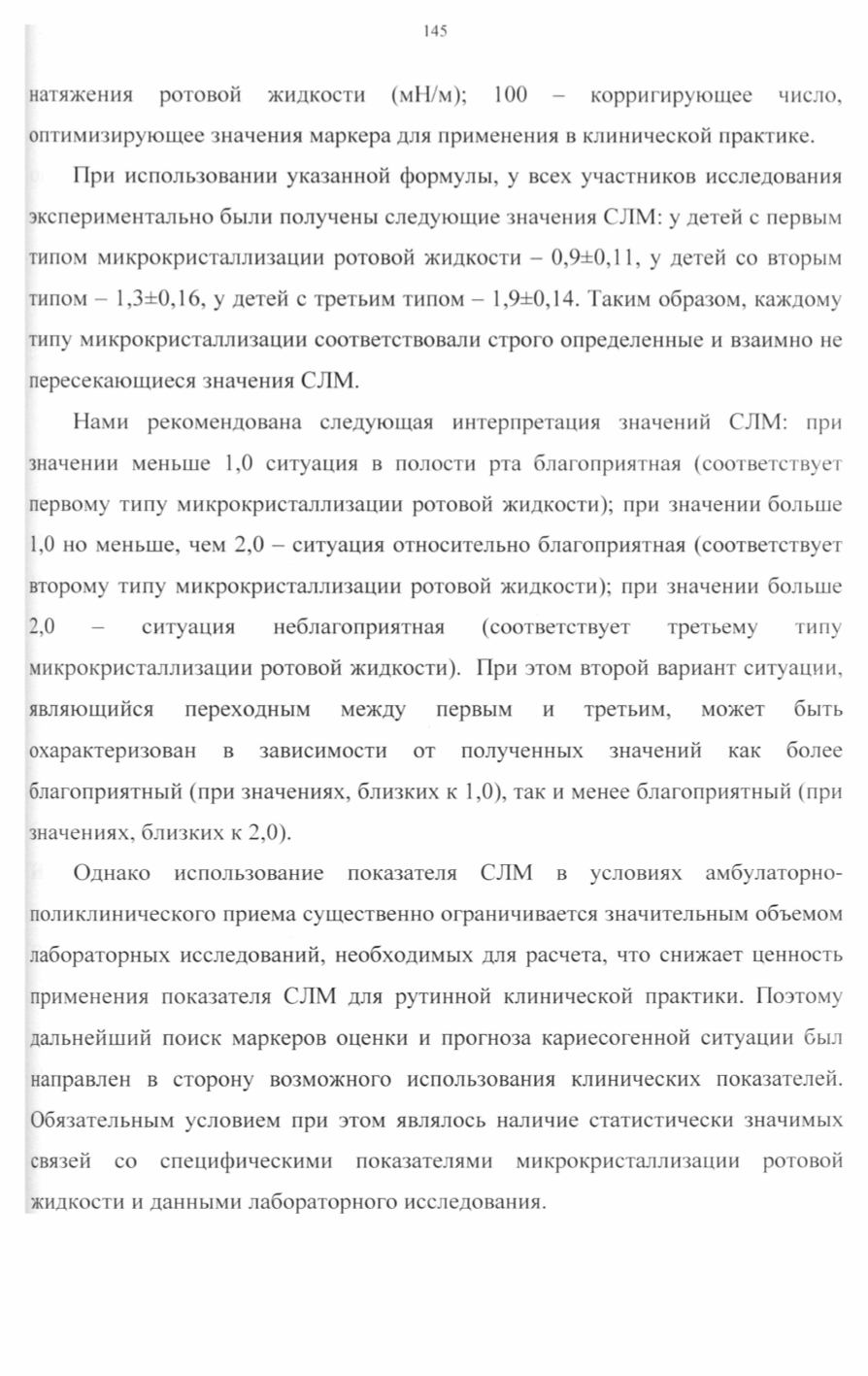 145

натяжения ротовой жидкости (мН/м); 100 – корригирующее число, оптимизирующее значения маркера для применения в клинической практике.

При использовании указанной формулы, у всех участников исследования экспериментально были получены следующие значения СЛМ: у детей с первым типом микрокристаллизации ротовой жидкости – 0,9±0,11, у детей со вторым типом – 1,3±0,16, у детей с третьим типом – 1,9±0,14. Таким образом, каждому типу микрокристаллизации соответствовали строго определенные и взаимно не пересекающиеся значения СЛМ.

Нами рекомендована следующая интерпретация значений СЛМ: при значении меньше 1,0 ситуация в полости рта благоприятная (соответствует первому типу микрокристаллизации ротовой жидкости); при значении больше 1,0 но меньше, чем 2,0 – ситуация относительно благоприятная (соответствует второму типу микрокристаллизации ротовой жидкости); при значении больше 2,0 – ситуация неблагоприятная (соответствует третьему типу микрокристаллизации ротовой жидкости). При этом второй вариант ситуации, являющийся переходным между первым и третьим, может быть охарактеризован в зависимости от полученных значений как более благоприятный (при значениях, близких к 1,0), так и менее благоприятный (при значениях, близких к 2,0).

Однако использование показателя СЛМ в условиях амбулаторно-поликлинического приема существенно ограничивается значительным объемом лабораторных исследований, необходимых для расчета, что снижает ценность применения показателя СЛМ для рутинной клинической практики. Поэтому дальнейший поиск маркеров оценки и прогноза кариесогенной ситуации был направлен в сторону возможного использования клинических показателей. Обязательным условием при этом являлось наличие статистически значимых связей со специфическими показателями микрокристаллизации ротовой жидкости и данными лабораторного исследования.